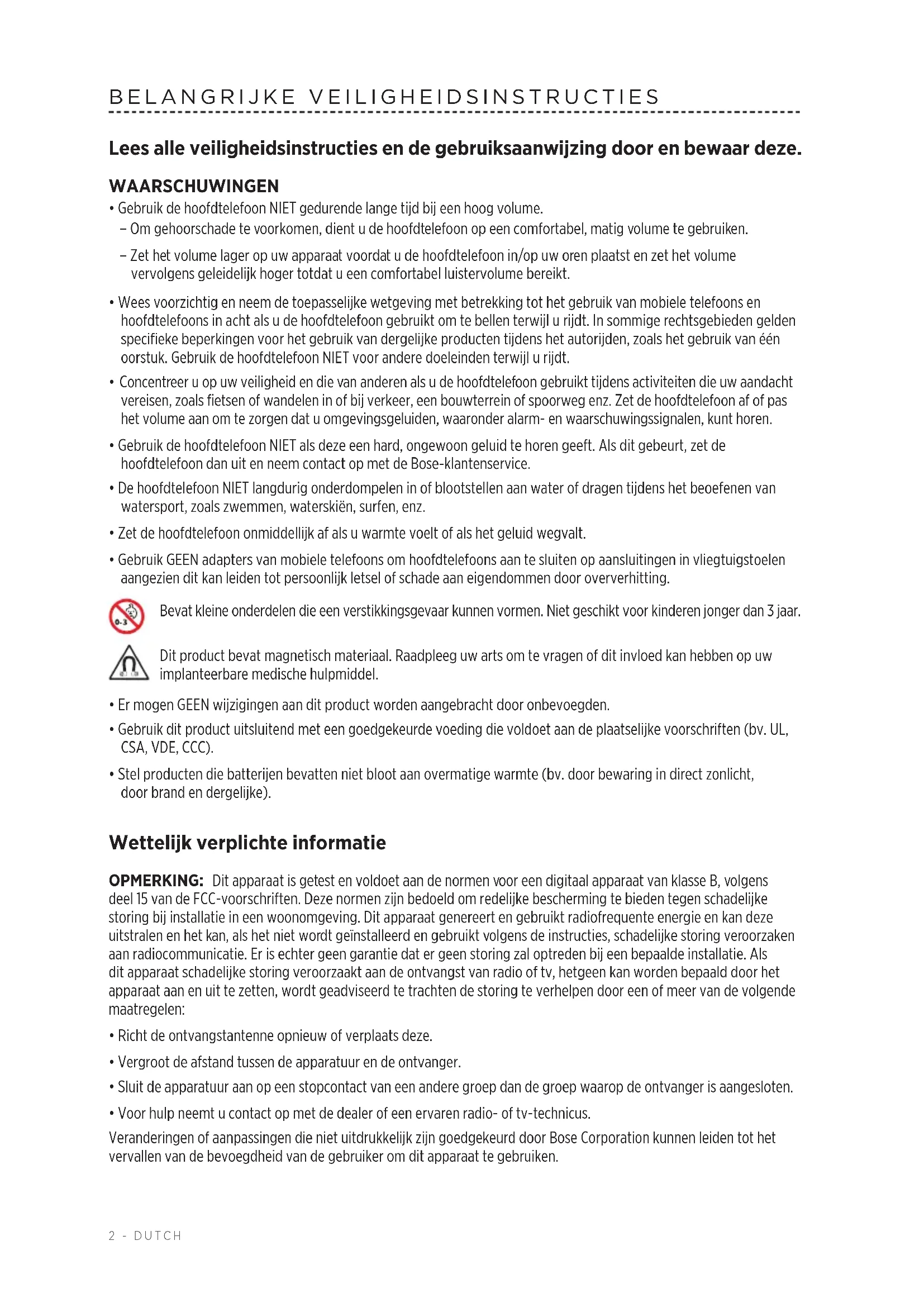 BELANGRIJKE VEILIGHEIDSINSTRUCTIES

Lees alle veiligheidsinstructies en de gebruiksaanwijzing door en bewaar deze.

WAARSCHUWINGEN

• Gebruik de hoofdtelefoon NIET gedurende lange tijd bij een hoog volume.
– Om gehoorschade te voorkomen, dient u de hoofdtelefoon op een comfortabel, matig volume te gebruiken.
– Zet het volume lager op uw apparaat voordat u de hoofdtelefoon in/op uw oren plaatst en zet het volume vervolgens geleidelijk hoger totdat u een comfortabel luistervolume bereikt.

• Wees voorzichtig en neem de toepasselijke wetgeving met betrekking tot het gebruik van mobiele telefoons en hoofdtelefoons in acht als u de hoofdtelefoon gebruikt om te bellen terwijl u rijdt. In sommige rechtsgebieden gelden specifieke beperkingen voor het gebruik van dergelijke producten tijdens het autorijden, zoals het gebruik van één oorstuk. Gebruik de hoofdtelefoon NIET voor andere doeleinden terwijl u rijdt.

• Concentreer u op uw veiligheid en die van anderen als u de hoofdtelefoon gebruikt tijdens activiteiten die uw aandacht vereisen, zoals fietsen of wandelen in of bij verkeer, een bouwterrein of spoorweg enz. Zet de hoofdtelefoon af of pas het volume aan om te zorgen dat u omgevingsgeluiden, waaronder alarm- en waarschuwingssignalen, kunt horen.

• Gebruik de hoofdtelefoon NIET als deze een hard, ongewoon geluid te horen geeft. Als dit gebeurt, zet de hoofdtelefoon dan uit en neem contact op met de Bose-klantenservice.

• De hoofdtelefoon NIET langdurig onderdompelen in of blootstellen aan water of dragen tijdens het beoefenen van watersport, zoals zwemmen, waterskiën, surfen, enz.

• Zet de hoofdtelefoon onmiddellijk af als u warmte voelt of als het geluid wegvalt.

• Gebruik GEEN adapters van mobiele telefoons om hoofdtelefoons aan te sluiten op aansluitingen in vliegtuigstoelen aangezien dit kan leiden tot persoonlijk letsel of schade aan eigendommen door oververhitting.

0-3

Bevat kleine onderdelen die een verstikkingsgevaar kunnen vormen. Niet geschikt voor kinderen jonger dan 3 jaar.

Dit product bevat magnetisch materiaal. Raadpleeg uw arts om te vragen of dit invloed kan hebben op uw implanteerbare medische hulpmiddel.

• Er mogen GEEN wijzigingen aan dit product worden aangebracht door onbevoegden.

• Gebruik dit product uitsluitend met een goedgekeurde voeding die voldoet aan de plaatselijke voorschriften (bv. UL, CSA, VDE, CCC).

• Stel producten die batterijen bevatten niet bloot aan overmatige warmte (bv. door bewaring in direct zonlicht, door brand en dergelijke).

Wettelijk verplichte informatie

OPMERKING: Dit apparaat is getest en voldoet aan de normen voor een digitaal apparaat van klasse B, volgens deel 15 van de FCC-voorschriften. Deze normen zijn bedoeld om redelijke bescherming te bieden tegen schadelijke storing bij installatie in een woonomgeving. Dit apparaat genereert en gebruikt radiofrequente energie en kan deze uitstralen en het kan, als het niet wordt geïnstalleerd en gebruikt volgens de instructies, schadelijke storing veroorzaken aan radiocommunicatie. Er is echter geen garantie dat er geen storing zal optreden bij een bepaalde installatie. Als dit apparaat schadelijke storing veroorzaakt aan de ontvangst van radio of tv, hetgeen kan worden bepaald door het apparaat aan en uit te zetten, wordt geadviseerd te trachten de storing te verhelpen door een of meer van de volgende maatregelen:

• Richt de ontvangstantenne opnieuw of verplaats deze.

• Vergroot de afstand tussen de apparatuur en de ontvanger.

• Sluit de apparatuur aan op een stopcontact van een andere groep dan de groep waarop de ontvanger is aangesloten.

• Voor hulp neemt u contact op met de dealer of een ervaren radio- of tv-technicus.

Veranderingen of aanpassingen die niet uitdrukkelijk zijn goedgekeurd door Bose Corporation kunnen leiden tot het vervallen van de bevoegdheid van de gebruiker om dit apparaat te gebruiken.

2 - DUTCH